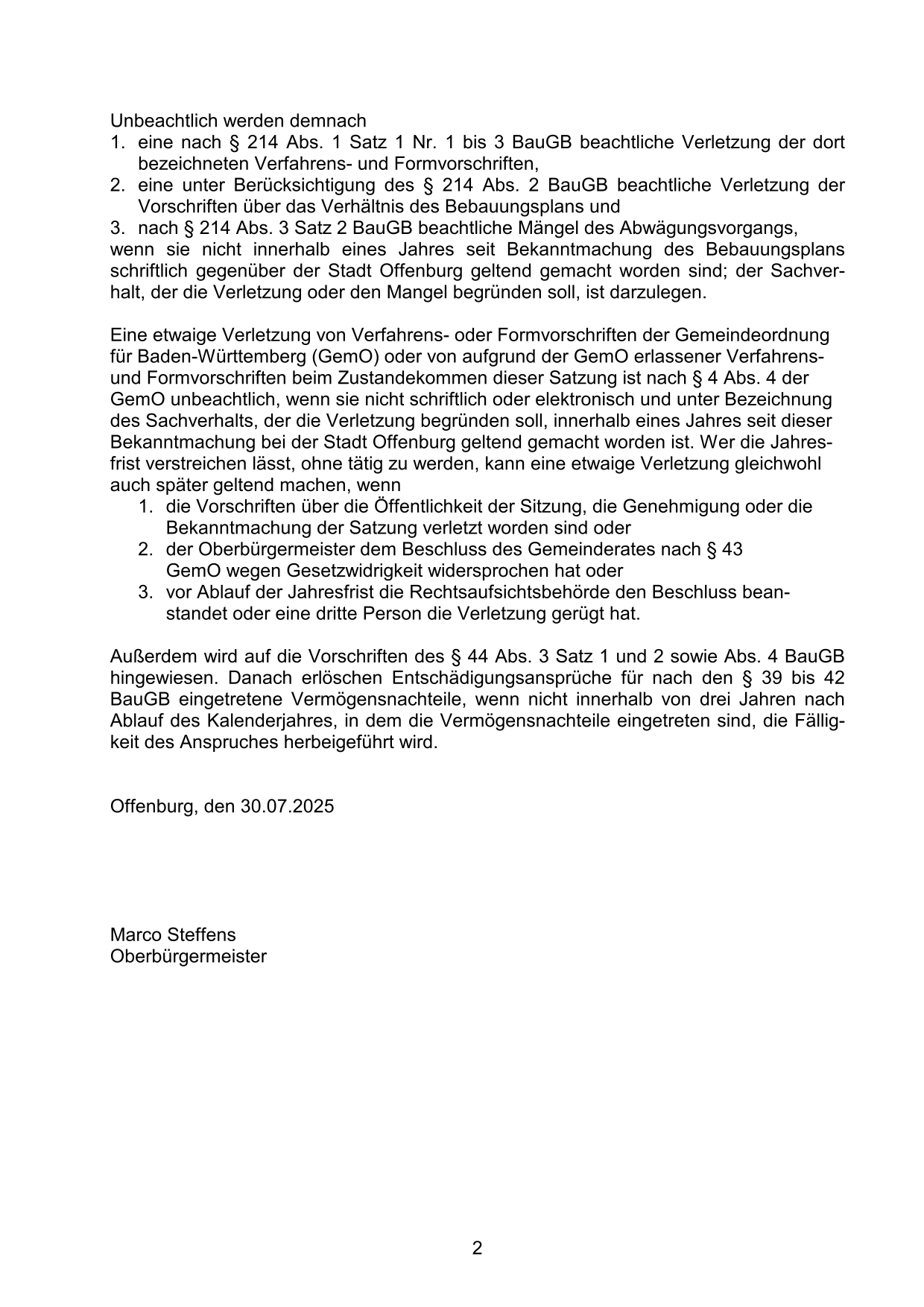 Unbeachtlich werden demnach
1. eine nach § 214 Abs. 1 Satz 1 Nr. 1 bis 3 BauGB beachtliche Verletzung der dort bezeichneten Verfahrens- und Formvorschriften,
2. eine unter Berücksichtigung des § 214 Abs. 2 BauGB beachtliche Verletzung der Vorschriften über das Verhältnis des Bebauungsplans und
3. nach § 214 Abs. 3 Satz 2 BauGB beachtliche Mängel des Abwägungsvorgangs,
wenn sie nicht innerhalb eines Jahres seit Bekanntmachung des Bebauungsplans schriftlich gegenüber der Stadt Offenburg geltend gemacht worden sind; der Sachverhalt, der die Verletzung oder den Mangel begründen soll, ist darzulegen.

Eine etwaige Verletzung von Verfahrens- oder Formvorschriften der Gemeindeordnung für Baden-Württemberg (GemO) oder von aufgrund der GemO erlassener Verfahrens- und Formvorschriften beim Zustandekommen dieser Satzung ist nach § 4 Abs. 4 der GemO unbeachtlich, wenn sie nicht schriftlich oder elektronisch und unter Bezeichnung des Sachverhalts, der die Verletzung begründen soll, innerhalb eines Jahres seit dieser Bekanntmachung bei der Stadt Offenburg geltend gemacht worden ist. Wer die Jahresfrist verstreichen lässt, ohne tätig zu werden, kann eine etwaige Verletzung gleichwohl auch später geltend machen, wenn
1. die Vorschriften über die Öffentlichkeit der Sitzung, die Genehmigung oder die Bekanntmachung der Satzung verletzt worden sind oder
2. der Oberbürgermeister dem Beschluss des Gemeinderates nach § 43 GemO wegen Gesetzwidrigkeit widersprochen hat oder
3. vor Ablauf der Jahresfrist die Rechtsaufsichtsbehörde den Beschluss beanstandet oder eine dritte Person die Verletzung gerügt hat.

Außerdem wird auf die Vorschriften des § 44 Abs. 3 Satz 1 und 2 sowie Abs. 4 BauGB hingewiesen. Danach erlöschen Entschädigungsansprüche für nach den § 39 bis 42 BauGB eingetretene Vermögensnachteile, wenn nicht innerhalb von drei Jahren nach Ablauf des Kalenderjahres, in dem die Vermögensnachteile eingetreten sind, die Fälligkeit des Anspruches herbeigeführt wird.

Offenburg, den 30.07.2025

Marco Steffens
Oberbürgermeister

2